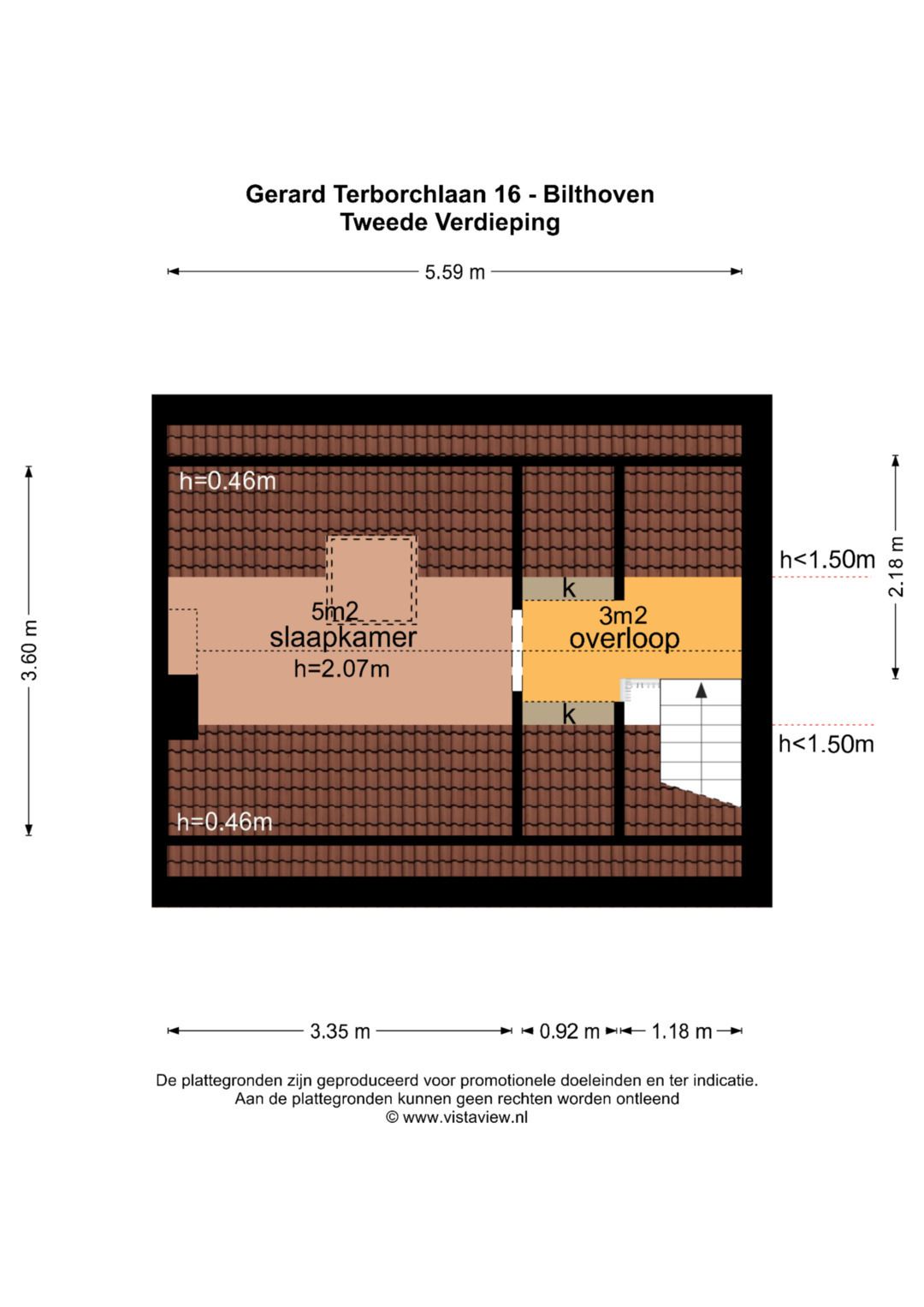 Gerard Terborchlaan 16 - Bilthoven
Tweede Verdieping

5.59 m

3.60 m

h=0.46m

5m2
slaapkamer
h=2.07m

k

3m2
overloop

k

h<1.50m

2.18 m

h<1.50m

h=0.46m

3.35 m

0.92 m

1.18 m

De plattegronden zijn geproduceerd voor promotionele doeleinden en ter indicatie.
Aan de plattegronden kunnen geen rechten worden ontleend
© www.vistaview.nl